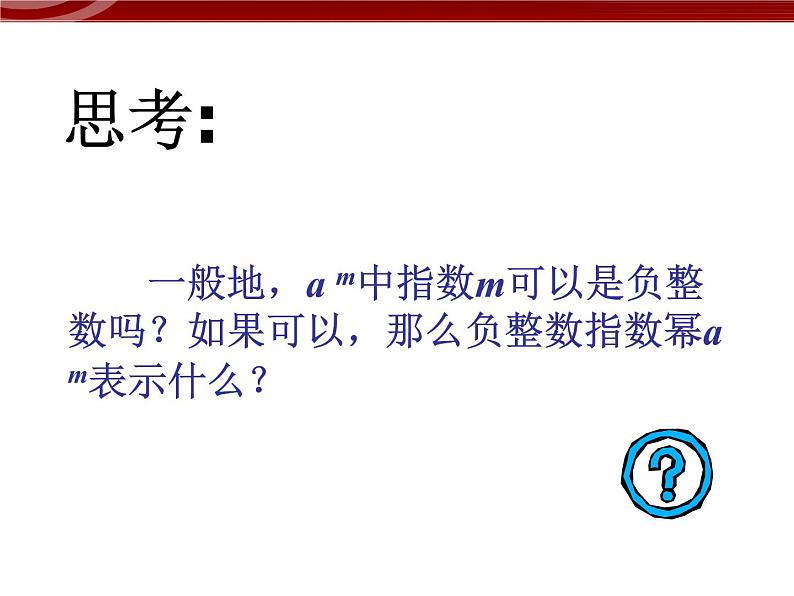 思考:

一般地，$a^m$中指数$m$可以是负整数吗？如果可以，那么负整数指数幂$a^m$表示什么？

?